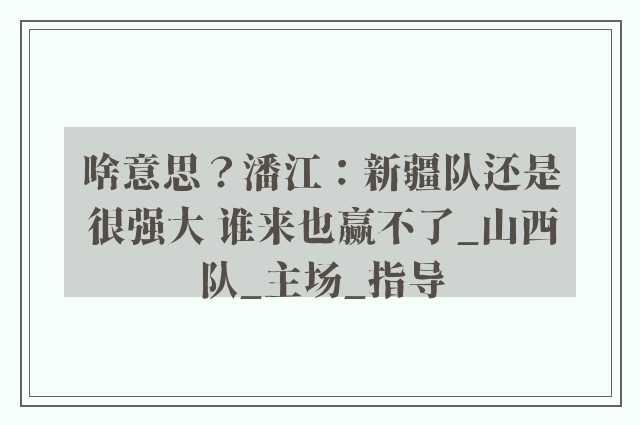 啥意思？潘江：新疆队还是很强大 谁来也赢不了_山西队_主场_指导